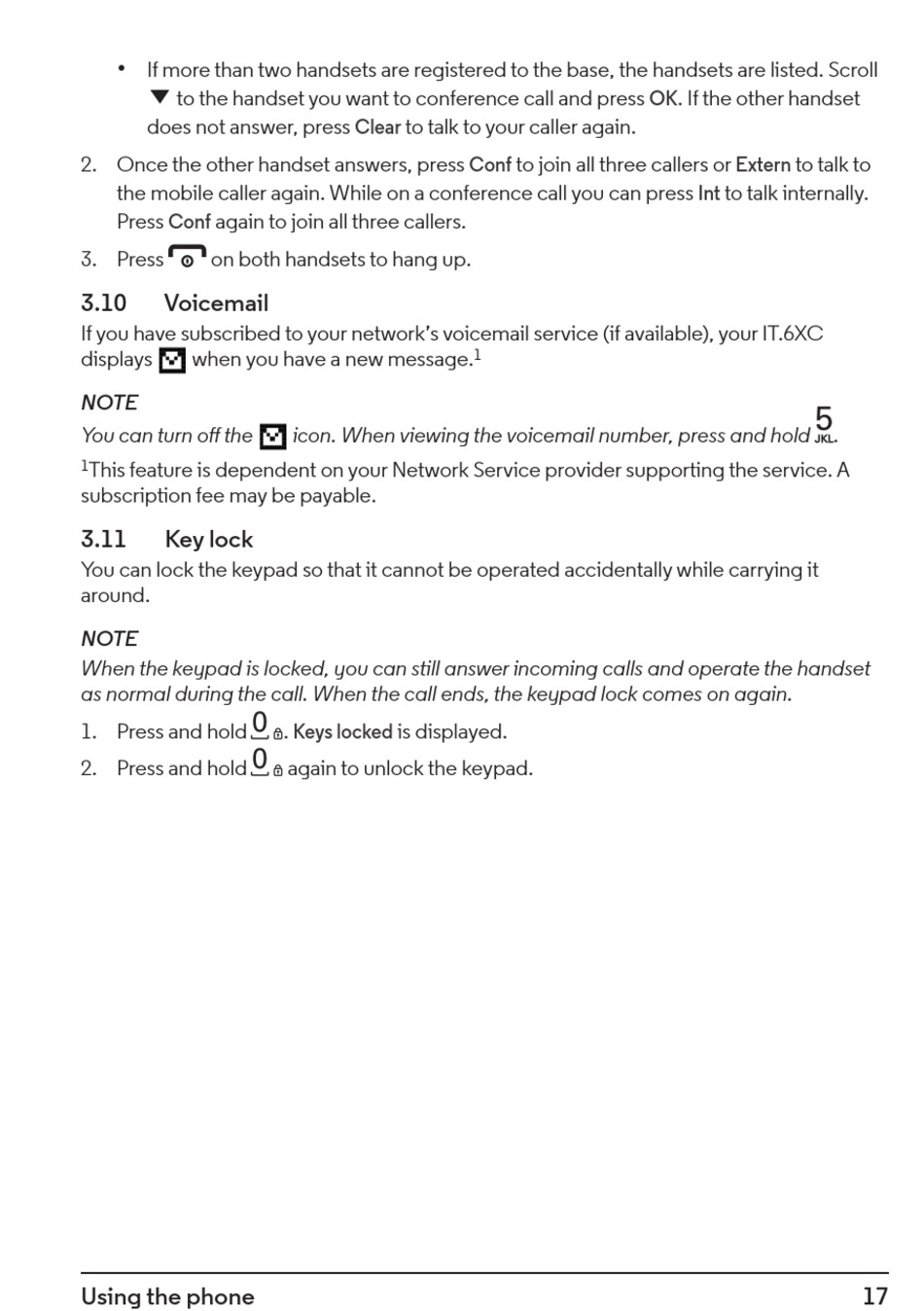 • If more than two handsets are registered to the base, the handsets are listed. Scroll ▼ to the handset you want to conference call and press OK. If the other handset does not answer, press Clear to talk to your caller again.

2. Once the other handset answers, press Conf to join all three callers or Extern to talk to the mobile caller again. While on a conference call you can press Int to talk internally. Press Conf again to join all three callers.

3. Press on both handsets to hang up.

3.10 Voicemail

If you have subscribed to your network's voicemail service (if available), your IT.6XC displays when you have a new message.$^1$

NOTE

You can turn off the icon. When viewing the voicemail number, press and hold 5 JKL.

$^1$This feature is dependent on your Network Service provider supporting the service. A subscription fee may be payable.

3.11 Key lock

You can lock the keypad so that it cannot be operated accidentally while carrying it around.

NOTE

When the keypad is locked, you can still answer incoming calls and operate the handset as normal during the call. When the call ends, the keypad lock comes on again.

1. Press and hold 0. Keys locked is displayed.

2. Press and hold 0 again to unlock the keypad.

Using the phone 17